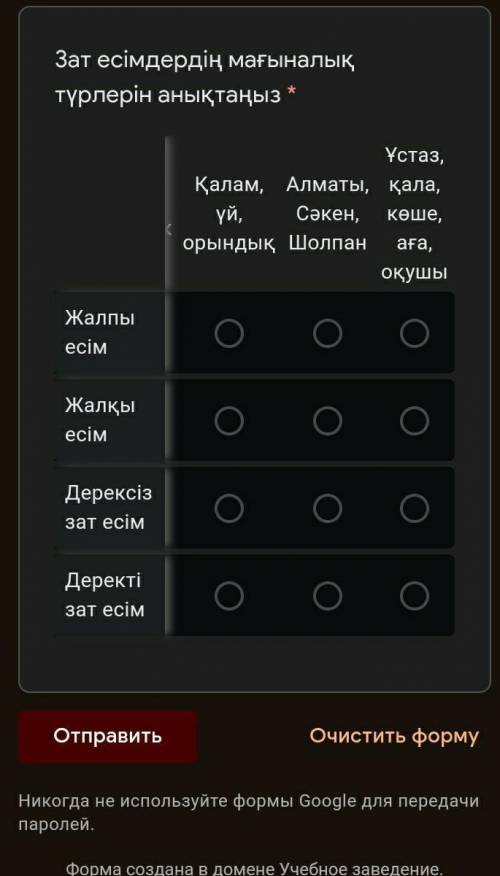 Зат есімдердің мағыналық түрлерін анықтаңыз *

| | Қалам, үй, орындық | Алматы, Сәкен, Шолпан | Ұстаз, қала, көше, аға, оқушы |
|---|---|---|---|
| Жалпы есім | ○ | ○ | ○ |
| Жалқы есім | ○ | ○ | ○ |
| Дерексіз зат есім | ○ | ○ | ○ |
| Деректі зат есім | ○ | ○ | ○ |

Отправить

Очистить форму

Никогда не используйте формы Google для передачи паролей.

Форма создана в домене Учебное заведение.